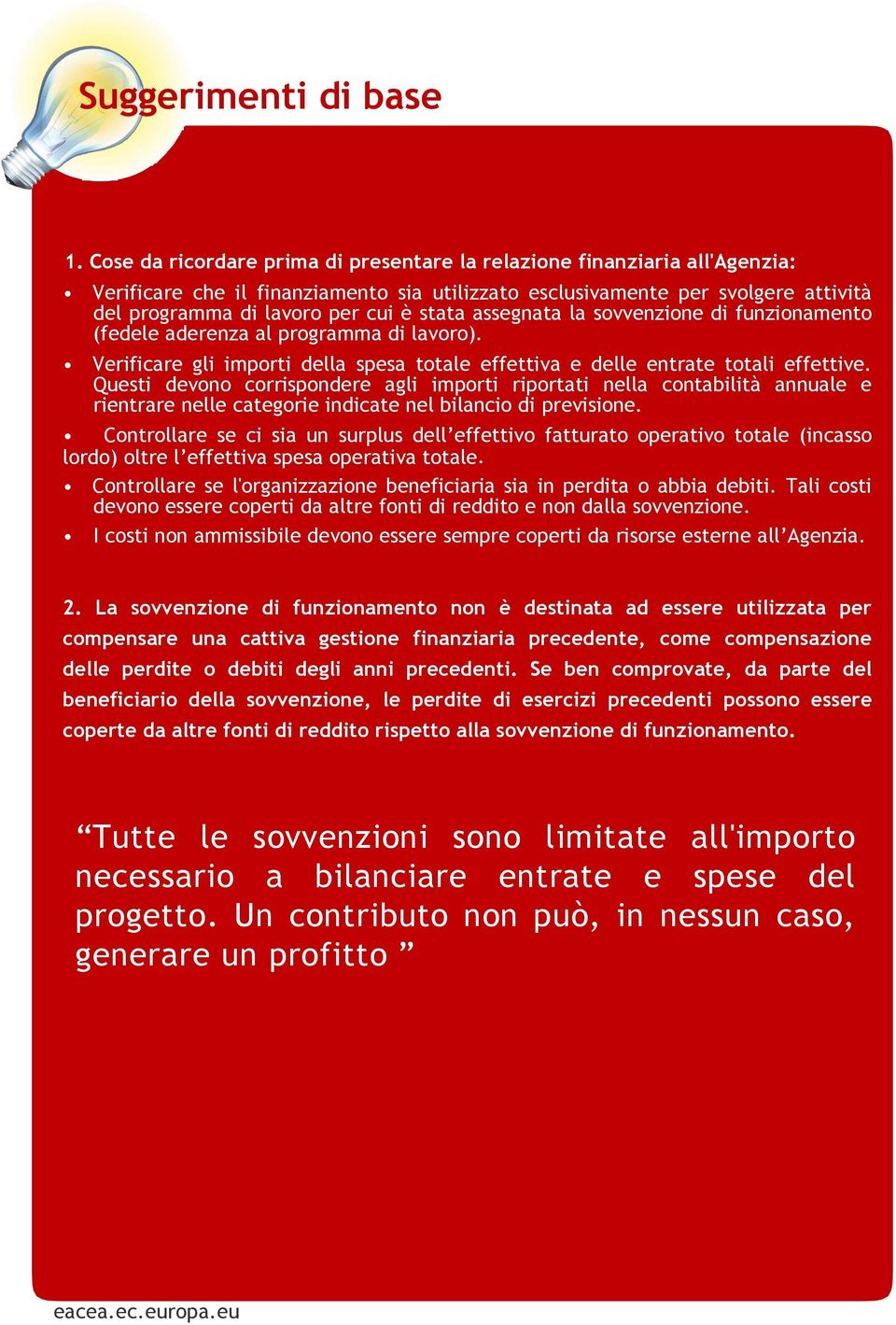 Suggerimenti di base

1. Cose da ricordare prima di presentare la relazione finanziaria all'Agenzia:

• Verificare che il finanziamento sia utilizzato esclusivamente per svolgere attività del programma di lavoro per cui è stata assegnata la sovvenzione di funzionamento (fedele aderenza al programma di lavoro).

• Verificare gli importi della spesa totale effettiva e delle entrate totali effettive. Questi devono corrispondere agli importi riportati nella contabilità annuale e rientrare nelle categorie indicate nel bilancio di previsione.

• Controllare se ci sia un surplus dell'effettivo fatturato operativo totale (incasso lordo) oltre l'effettiva spesa operativa totale.

• Controllare se l'organizzazione beneficiaria sia in perdita o abbia debiti. Tali costi devono essere coperti da altre fonti di reddito e non dalla sovvenzione.

• I costi non ammissibile devono essere sempre coperti da risorse esterne all'Agenzia.

2. La sovvenzione di funzionamento non è destinata ad essere utilizzata per compensare una cattiva gestione finanziaria precedente, come compensazione delle perdite o debiti degli anni precedenti. Se ben comprovate, da parte del beneficiario della sovvenzione, le perdite di esercizi precedenti possono essere coperte da altre fonti di reddito rispetto alla sovvenzione di funzionamento.

“Tutte le sovvenzioni sono limitate all'importo necessario a bilanciare entrate e spese del progetto. Un contributo non può, in nessun caso, generare un profitto ”

eacea.ec.europa.eu